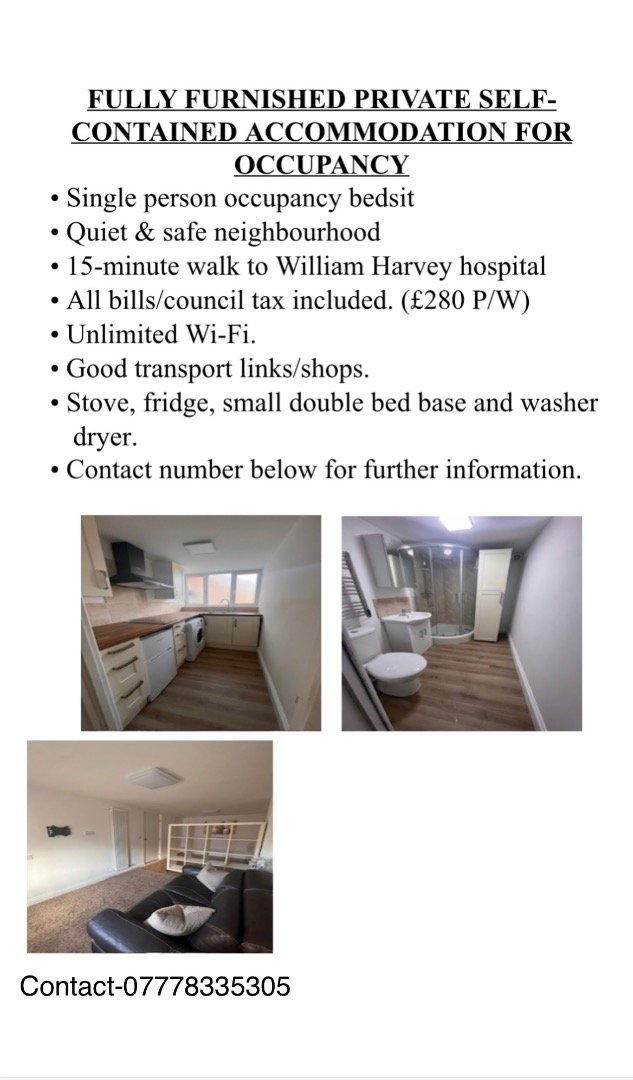 FULLY FURNISHED PRIVATE SELF-CONTAINED ACCOMMODATION FOR OCCUPANCY

• Single person occupancy bedsit
• Quiet & safe neighbourhood
• 15-minute walk to William Harvey hospital
• All bills/council tax included. (£280 P/W)
• Unlimited Wi-Fi.
• Good transport links/shops.
• Stove, fridge, small double bed base and washer dryer.
• Contact number below for further information.

Contact-07778335305